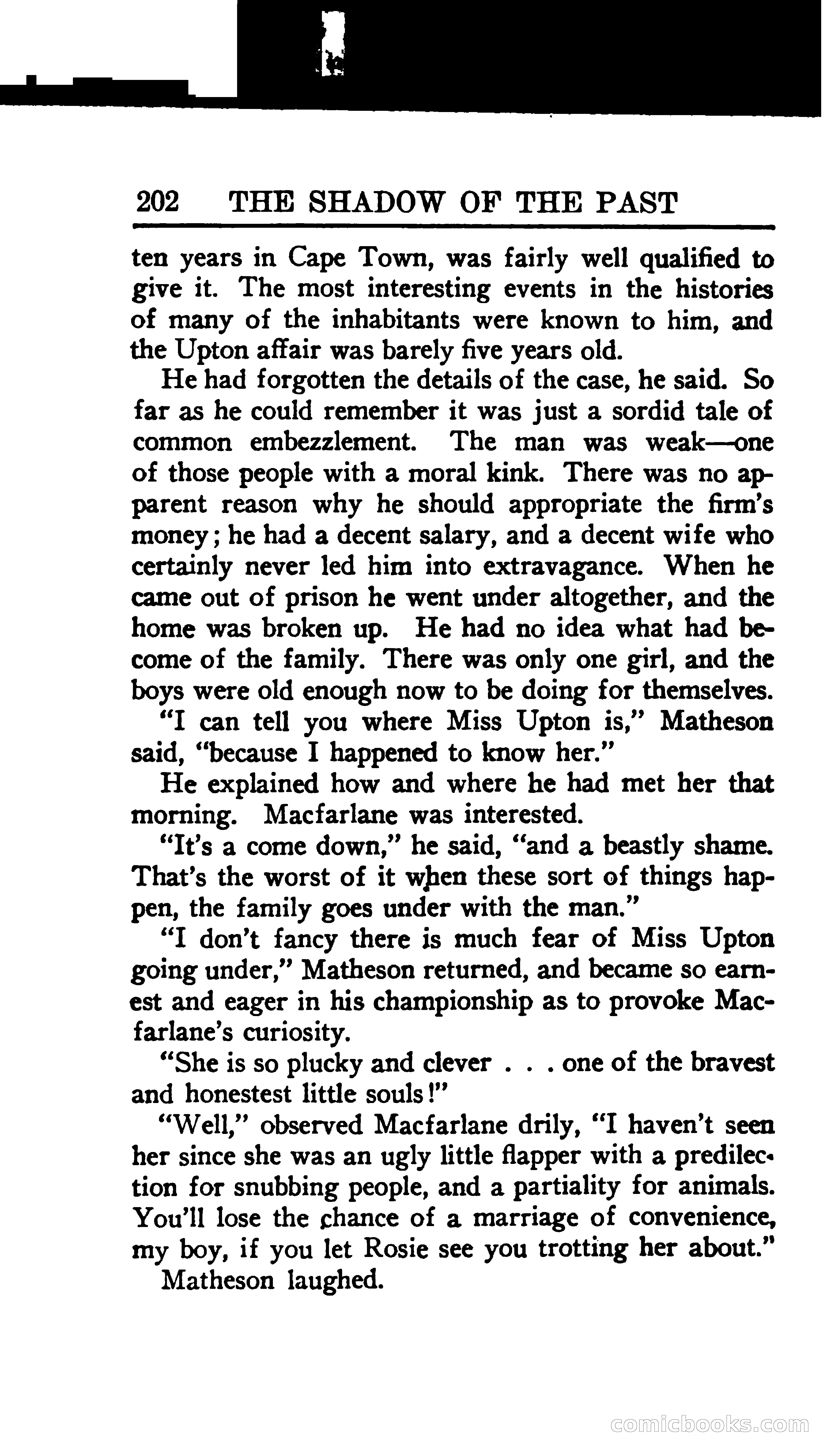 202 THE SHADOW OF THE PAST

ten years in Cape Town, was fairly well qualified to give it. The most interesting events in the histories of many of the inhabitants were known to him, and the Upton affair was barely five years old.

He had forgotten the details of the case, he said. So far as he could remember it was just a sordid tale of common embezzlement. The man was weak—one of those people with a moral kink. There was no apparent reason why he should appropriate the firm's money; he had a decent salary, and a decent wife who certainly never led him into extravagance. When he came out of prison he went under altogether, and the home was broken up. He had no idea what had become of the family. There was only one girl, and the boys were old enough now to be doing for themselves.

"I can tell you where Miss Upton is," Matheson said, "because I happened to know her."

He explained how and where he had met her that morning. Macfarlane was interested.

"It's a come down," he said, "and a beastly shame. That's the worst of it when these sort of things happen, the family goes under with the man."

"I don't fancy there is much fear of Miss Upton going under," Matheson returned, and became so earnest and eager in his championship as to provoke Macfarlane's curiosity.

"She is so plucky and clever . . . one of the bravest and honestest little souls!"

"Well," observed Macfarlane drily, "I haven't seen her since she was an ugly little flapper with a predilection for snubbing people, and a partiality for animals. You'll lose the chance of a marriage of convenience, my boy, if you let Rosie see you trotting her about."

Matheson laughed.

comicbooks.com